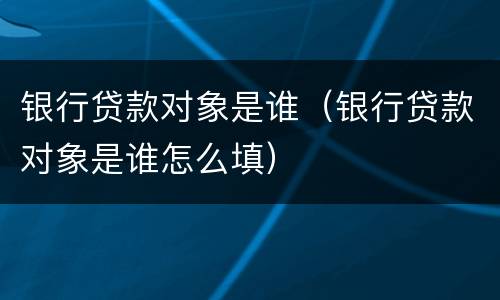 银行贷款对象是谁（银行贷款对象是谁怎么填）